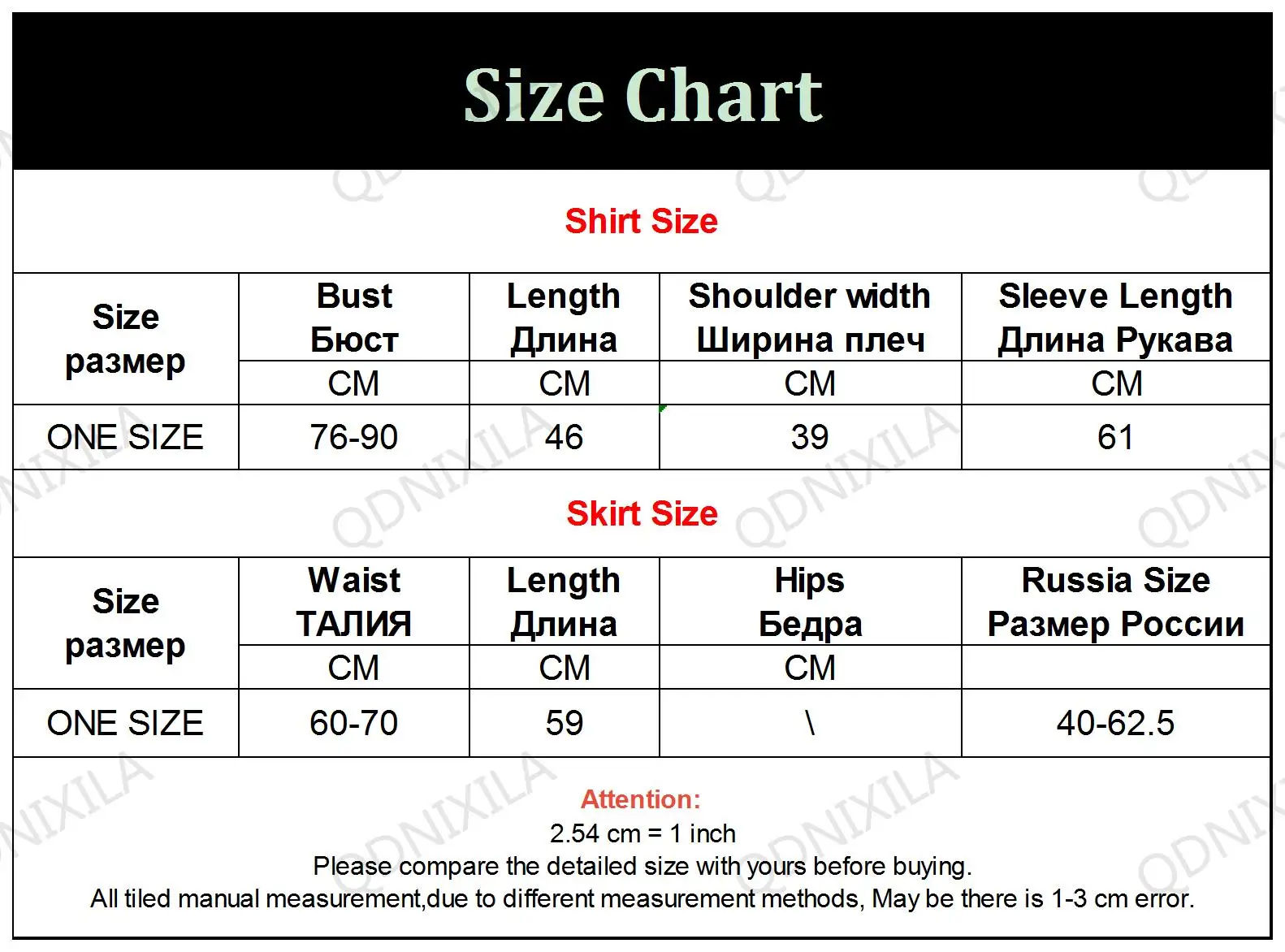 Size Chart

Shirt Size

| Size размер | Bust Бюст | Length Длина | Shoulder width Ширина плеч | Sleeve Length Длина Рукава |
|---|---|---|---|---|
| | CM | CM | CM | CM |
| ONE SIZE | 76-90 | 46 | 39 | 61 |

Skirt Size

| Size размер | Waist ТАЛИЯ | Length Длина | Hips Бедра | Russia Size Размер России |
|---|---|---|---|---|
| | CM | CM | CM | |
| ONE SIZE | 60-70 | 59 | \ | 40-62.5 |

Attention:
2.54 cm = 1 inch
Please compare the detailed size with yours before buying.
All tiled manual measurement,due to different measurement methods, May be there is 1-3 cm error.

QDNIXILA